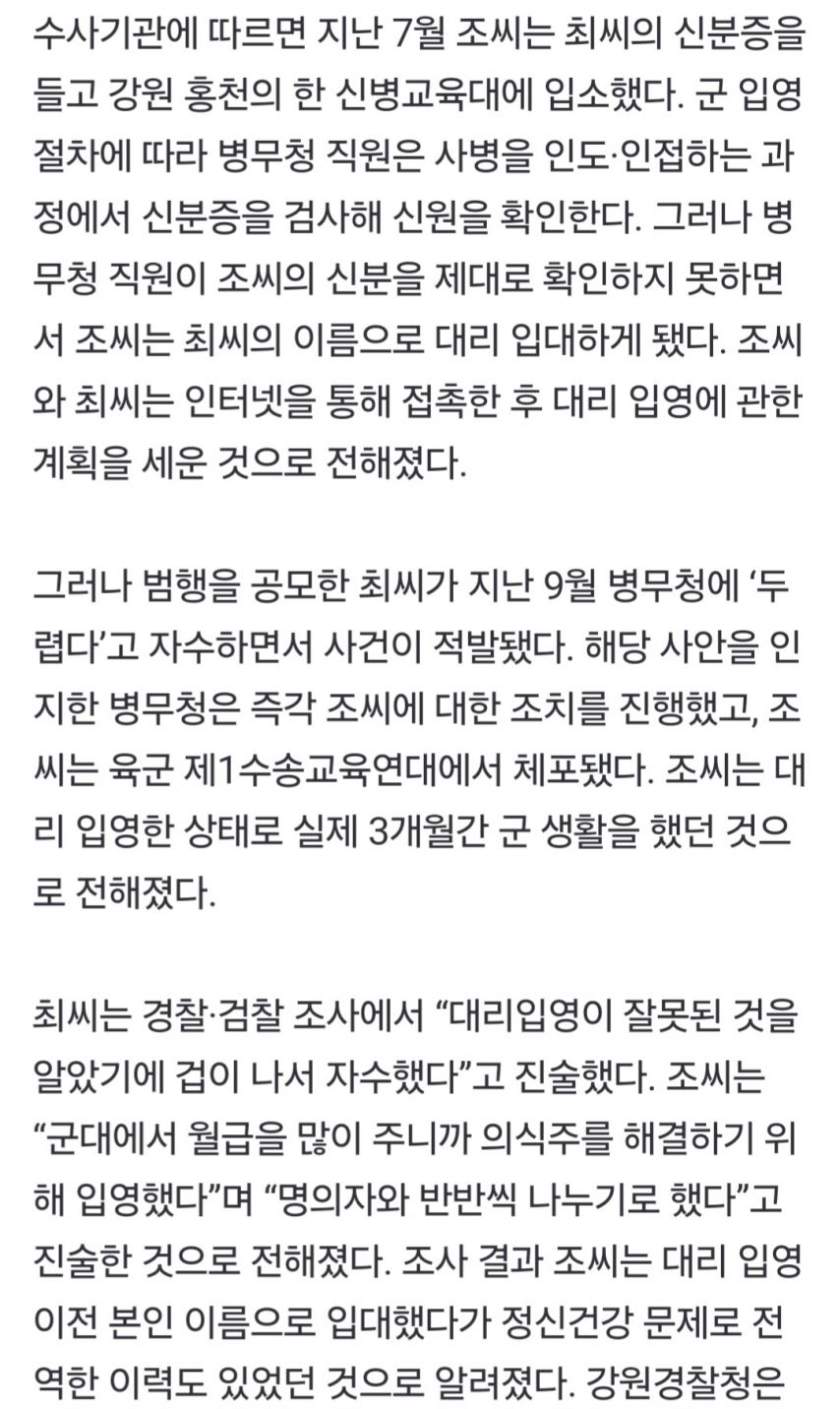 수사기관에 따르면 지난 7월 조씨는 최씨의 신분증을 들고 강원 홍천의 한 신병교육대에 입소했다. 군 입영 절차에 따라 병무청 직원은 사병을 인도·인접하는 과정에서 신분증을 검사해 신원을 확인한다. 그러나 병무청 직원이 조씨의 신분을 제대로 확인하지 못하면서 조씨는 최씨의 이름으로 대리 입대하게 됐다. 조씨와 최씨는 인터넷을 통해 접촉한 후 대리 입영에 관한 계획을 세운 것으로 전해졌다.

그러나 범행을 공모한 최씨가 지난 9월 병무청에 ‘두렵다’고 자수하면서 사건이 적발됐다. 해당 사안을 인지한 병무청은 즉각 조씨에 대한 조치를 진행했고, 조씨는 육군 제1수송교육연대에서 체포됐다. 조씨는 대리 입영한 상태로 실제 3개월간 군 생활을 했던 것으로 전해졌다.

최씨는 경찰·검찰 조사에서 “대리입영이 잘못된 것을 알았기에 겁이 나서 자수했다”고 진술했다. 조씨는 “군대에서 월급을 많이 주니까 의식주를 해결하기 위해 입영했다”며 “명의자와 반반씩 나누기로 했다”고 진술한 것으로 전해졌다. 조사 결과 조씨는 대리 입영 이전 본인 이름으로 입대했다가 정신건강 문제로 전역한 이력도 있었던 것으로 알려졌다. 강원경찰청은